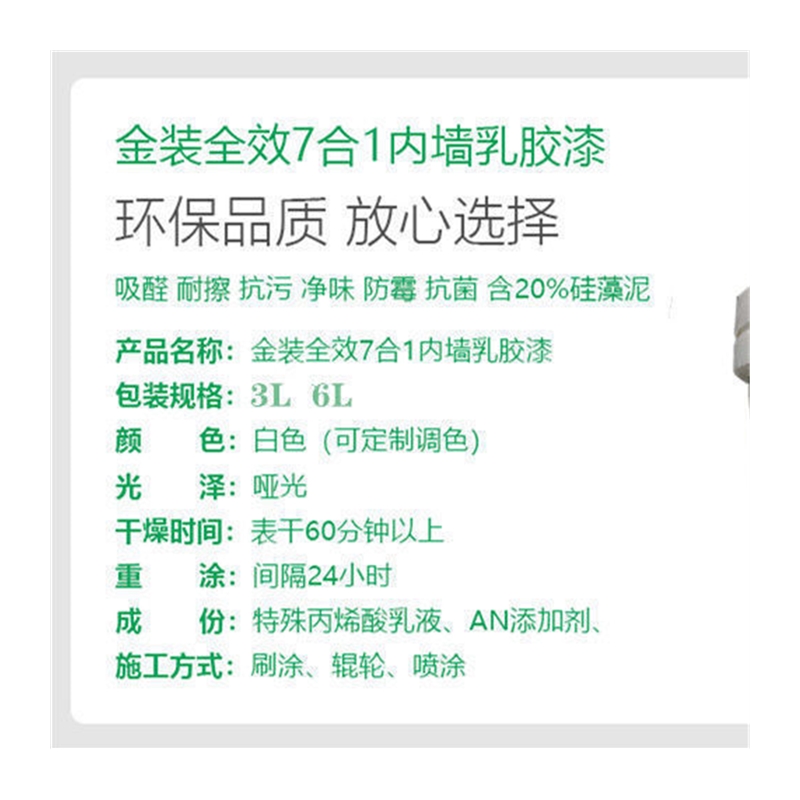 金装全效7合1内墙乳胶漆

环保品质 放心选择

吸醛 耐擦 抗污 净味 防霉 抗菌 含20%硅藻泥

产品名称：金装全效7合1内墙乳胶漆

包装规格：3L 6L

颜　　色：白色（可定制调色）

光　　泽：哑光

干燥时间：表干60分钟以上

重　　涂：间隔24小时

成　　份：特殊丙烯酸乳液、AN添加剂、

施工方式：刷涂、辊轮、喷涂